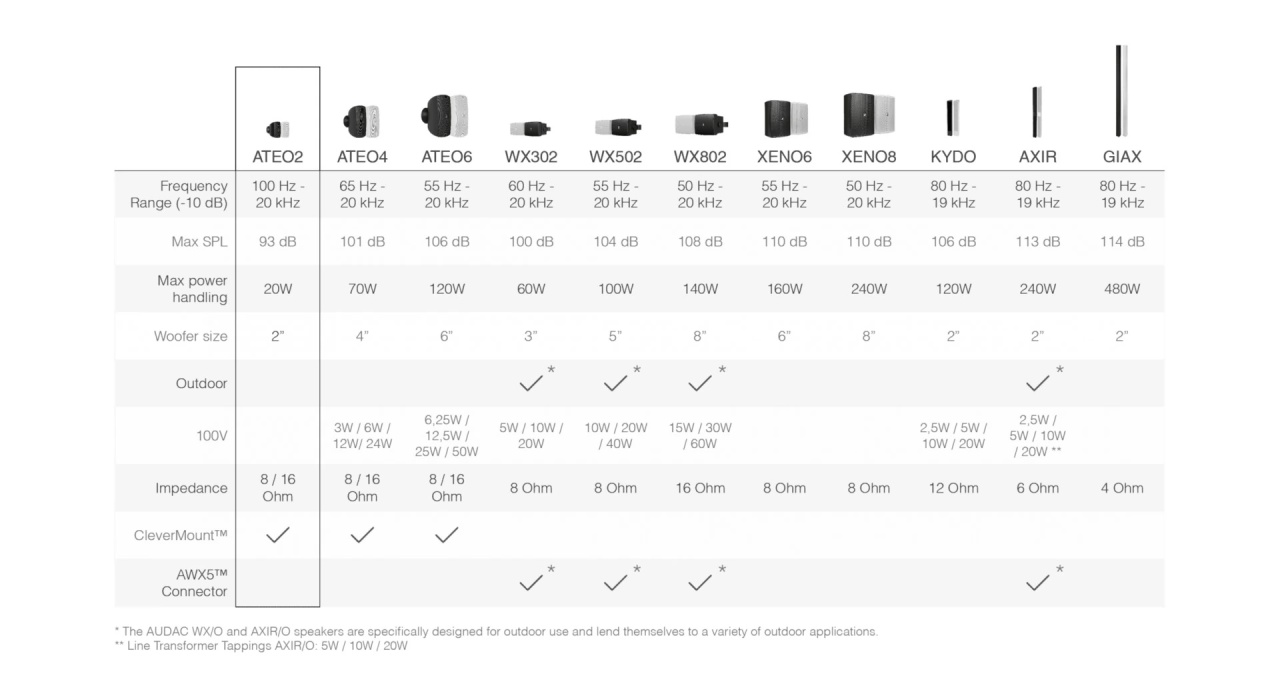 |  | ATEO2 | ATEO4 | ATEO6 | WX302 | WX502 | WX802 | XENO6 | XENO8 | KYDO | AXIR | GIAX |
|---|---|---|---|---|---|---|---|---|---|---|---|
| Frequency Range (-10 dB) | 100 Hz - 20 kHz | 65 Hz - 20 kHz | 55 Hz - 20 kHz | 60 Hz - 20 kHz | 55 Hz - 20 kHz | 50 Hz - 20 kHz | 55 Hz - 20 kHz | 50 Hz - 20 kHz | 80 Hz - 19 kHz | 80 Hz - 19 kHz | 80 Hz - 19 kHz |
| Max SPL | 93 dB | 101 dB | 106 dB | 100 dB | 104 dB | 108 dB | 110 dB | 110 dB | 106 dB | 113 dB | 114 dB |
| Max power handling | 20W | 70W | 120W | 60W | 100W | 140W | 160W | 240W | 120W | 240W | 480W |
| Woofer size | 2" | 4" | 6" | 3" | 5" | 8" | 6" | 8" | 2" | 2" | 2" |
| Outdoor |  |  |  | ✓* | ✓* | ✓* |  |  |  | ✓* |  |
| 100V |  | 3W / 6W / 12W/ 24W | 6,25W / 12,5W / 25W / 50W | 5W / 10W / 20W | 10W / 20W / 40W | 15W / 30W / 60W |  |  | 2,5W / 5W / 10W / 20W | 2,5W / 5W / 10W / 20W ** |  |
| Impedance | 8 / 16 Ohm | 8 / 16 Ohm | 8 / 16 Ohm | 8 Ohm | 8 Ohm | 16 Ohm | 8 Ohm | 8 Ohm | 12 Ohm | 6 Ohm | 4 Ohm |
| CleverMount™ | ✓ | ✓ | ✓ |  |  |  |  |  |  |  |  |
| AWX5™ Connector |  |  |  | ✓* | ✓* | ✓* |  |  |  | ✓* |  |

* The AUDAC WX/O and AXIR/O speakers are specifically designed for outdoor use and lend themselves to a variety of outdoor applications.
** Line Transformer Tappings AXIR/O: 5W / 10W / 20W